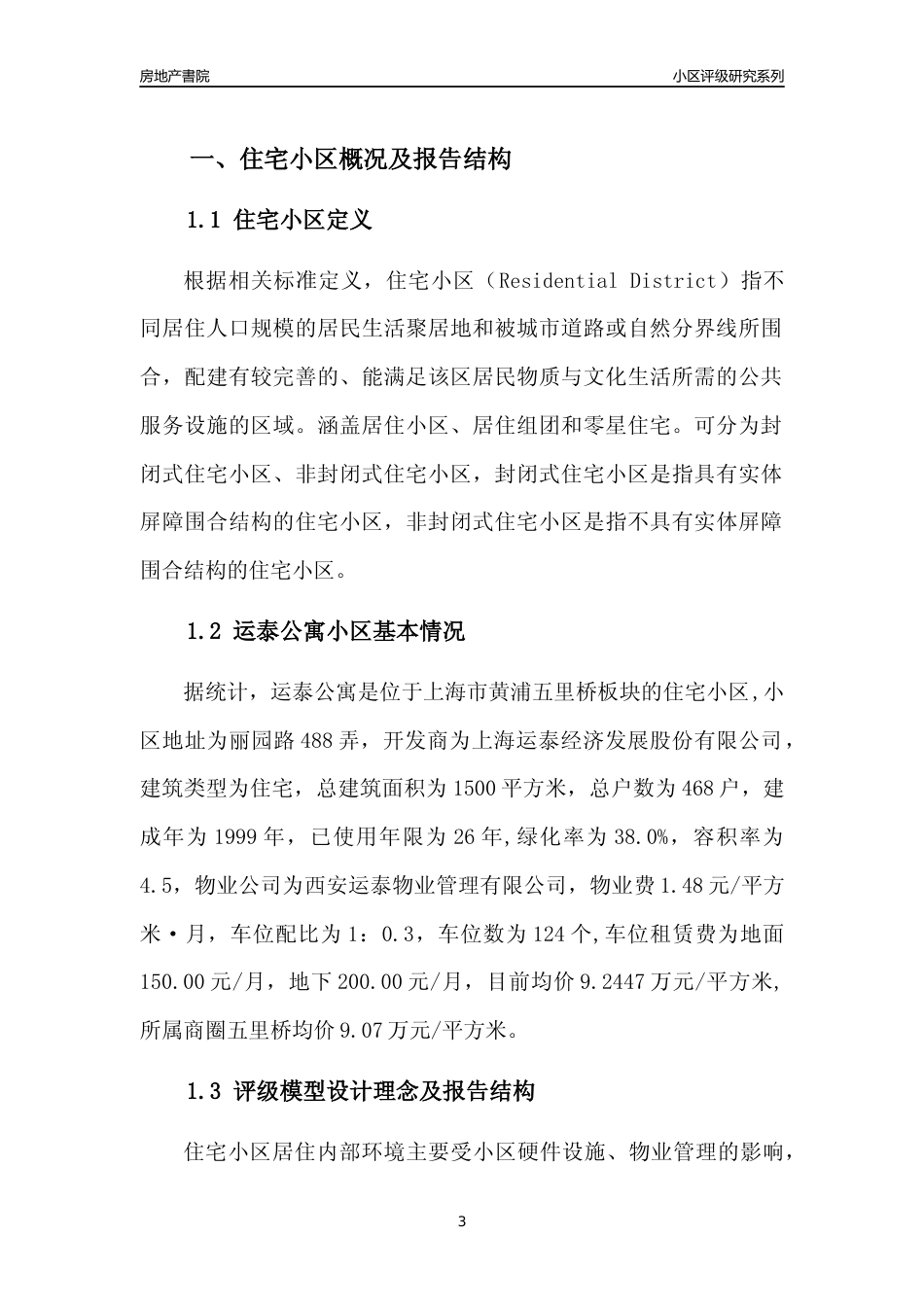 房地产書院

小区评级研究系列

一、住宅小区概况及报告结构

1.1 住宅小区定义

根据相关标准定义，住宅小区（Residential District）指不同居住人口规模的居民生活聚居地和被城市道路或自然分界线所围合，配建有较完善的、能满足该区居民物质与文化生活所需的公共服务设施的区域。涵盖居住小区、居住组团和零星住宅。可分为封闭式住宅小区、非封闭式住宅小区，封闭式住宅小区是指具有实体屏障围合结构的住宅小区，非封闭式住宅小区是指不具有实体屏障围合结构的住宅小区。

1.2 运泰公寓小区基本情况

据统计，运泰公寓是位于上海市黄浦五里桥板块的住宅小区,小区地址为丽园路488弄，开发商为上海运泰经济发展股份有限公司，建筑类型为住宅，总建筑面积为1500平方米，总户数为468户，建成年为1999年，已使用年限为26年,绿化率为38.0%，容积率为4.5，物业公司为西安运泰物业管理有限公司，物业费1.48元/平方米·月，车位配比为1：0.3，车位数为124个,车位租赁费为地面150.00元/月，地下200.00元/月，目前均价9.2447万元/平方米,所属商圈五里桥均价9.07万元/平方米。

1.3 评级模型设计理念及报告结构

住宅小区居住内部环境主要受小区硬件设施、物业管理的影响，

3